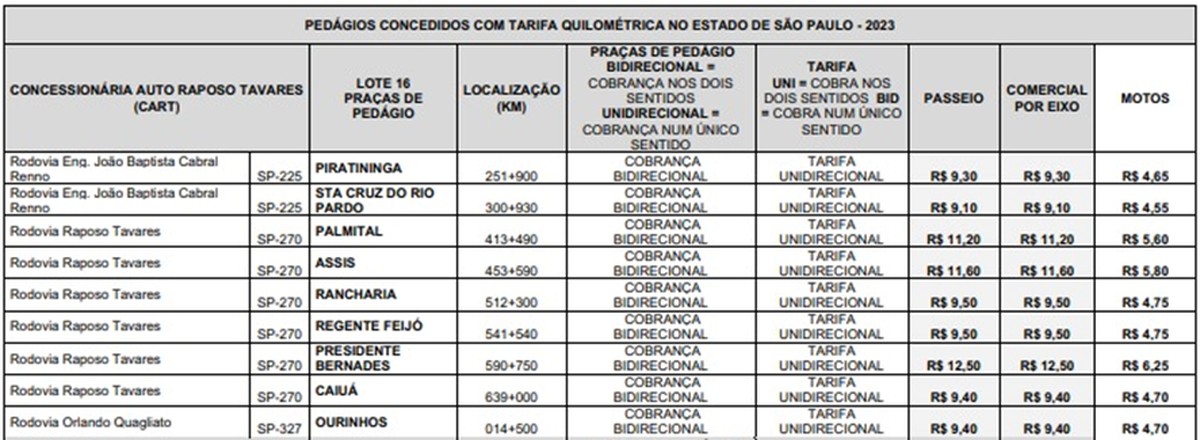 PEDÁGIOS CONCEDIDOS COM TARIFA QUILOMÉTRICA NO ESTADO DE SÃO PAULO - 2023

| CONCESSIONÁRIA AUTO RAPOSO TAVARES (CART) | | LOTE 16 PRAÇAS DE PEDÁGIO | LOCALIZAÇÃO (KM) | PRAÇAS DE PEDÁGIO BIDIRECIONAL = COBRANÇA NOS DOIS SENTIDOS UNIDIRECIONAL = COBRANÇA NUM ÚNICO SENTIDO | TARIFA UNI = COBRA NOS DOIS SENTIDOS BID = COBRA NUM ÚNICO SENTIDO | PASSEIO | COMERCIAL POR EIXO | MOTOS |
|---|---|---|---|---|---|---|---|---|
| Rodovia Eng. João Baptista Cabral Renno | SP-225 | PIRATININGA | 251+900 | COBRANÇA BIDIRECIONAL | TARIFA UNIDIRECIONAL | R$ 9,30 | R$ 9,30 | R$ 4,65 |
| Rodovia Eng. João Baptista Cabral Renno | SP-225 | STA CRUZ DO RIO PARDO | 300+930 | COBRANÇA BIDIRECIONAL | TARIFA UNIDIRECIONAL | R$ 9,10 | R$ 9,10 | R$ 4,55 |
| Rodovia Raposo Tavares | SP-270 | PALMITAL | 413+490 | COBRANÇA BIDIRECIONAL | TARIFA UNIDIRECIONAL | R$ 11,20 | R$ 11,20 | R$ 5,60 |
| Rodovia Raposo Tavares | SP-270 | ASSIS | 453+590 | COBRANÇA BIDIRECIONAL | TARIFA UNIDIRECIONAL | R$ 11,60 | R$ 11,60 | R$ 5,80 |
| Rodovia Raposo Tavares | SP-270 | RANCHARIA | 512+300 | COBRANÇA BIDIRECIONAL | TARIFA UNIDIRECIONAL | R$ 9,50 | R$ 9,50 | R$ 4,75 |
| Rodovia Raposo Tavares | SP-270 | REGENTE FEIJÓ | 541+540 | COBRANÇA BIDIRECIONAL | TARIFA UNIDIRECIONAL | R$ 9,50 | R$ 9,50 | R$ 4,75 |
| Rodovia Raposo Tavares | SP-270 | PRESIDENTE BERNADES | 590+750 | COBRANÇA BIDIRECIONAL | TARIFA UNIDIRECIONAL | R$ 12,50 | R$ 12,50 | R$ 6,25 |
| Rodovia Raposo Tavares | SP-270 | CAIUÁ | 639+000 | COBRANÇA BIDIRECIONAL | TARIFA UNIDIRECIONAL | R$ 9,40 | R$ 9,40 | R$ 4,70 |
| Rodovia Orlando Quagliato | SP-327 | OURINHOS | 014+500 | COBRANÇA BIDIRECIONAL | TARIFA UNIDIRECIONAL | R$ 9,40 | R$ 9,40 | R$ 4,70 |